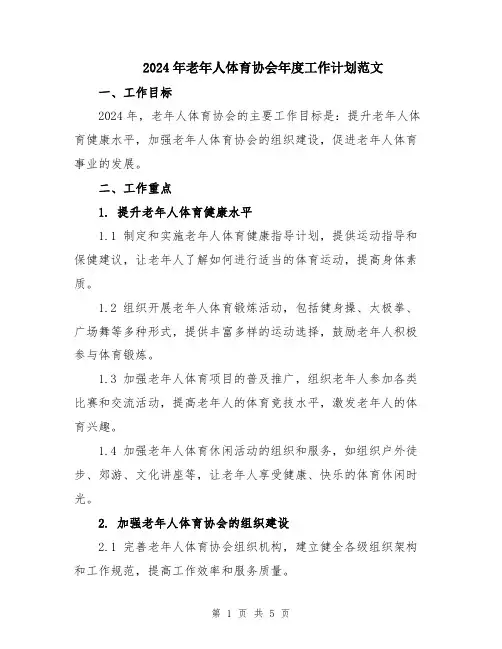 2024年老年人体育协会年度工作计划范文

一、工作目标

2024年，老年人体育协会的主要工作目标是：提升老年人体育健康水平，加强老年人体育协会的组织建设，促进老年人体育事业的发展。

二、工作重点

1. 提升老年人体育健康水平

1.1 制定和实施老年人体育健康指导计划，提供运动指导和保健建议，让老年人了解如何进行适当的体育运动，提高身体素质。

1.2 组织开展老年人体育锻炼活动，包括健身操、太极拳、广场舞等多种形式，提供丰富多样的运动选择，鼓励老年人积极参与体育锻炼。

1.3 加强老年人体育项目的普及推广，组织老年人参加各类比赛和交流活动，提高老年人的体育竞技水平，激发老年人的体育兴趣。

1.4 加强老年人体育休闲活动的组织和服务，如组织户外徒步、郊游、文化讲座等，让老年人享受健康、快乐的体育休闲时光。

2. 加强老年人体育协会的组织建设

2.1 完善老年人体育协会组织机构，建立健全各级组织架构和工作规范，提高工作效率和服务质量。

第 1 页 共 5 页